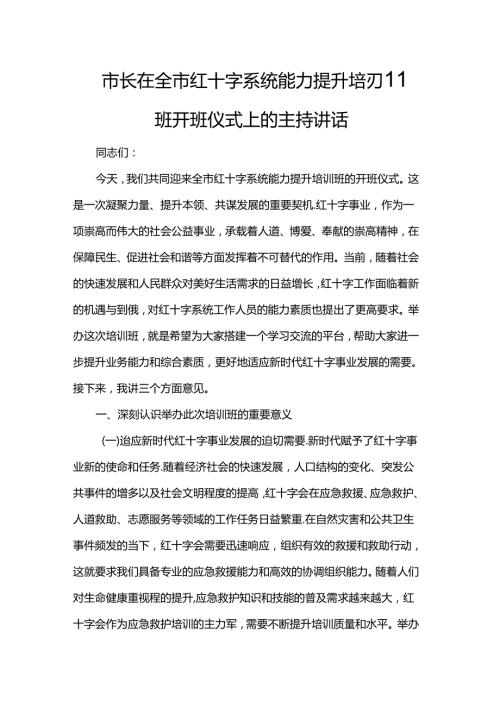 市长在全市红十字系统能力提升培刃11班开班仪式上的主持讲话

同志们：

今天，我们共同迎来全市红十字系统能力提升培训班的开班仪式。这是一次凝聚力量、提升本领、共谋发展的重要契机.红十字事业，作为一项崇高而伟大的社会公益事业，承载着人道、博爱、奉献的崇高精神，在保障民生、促进社会和谐等方面发挥着不可替代的作用。当前，随着社会的快速发展和人民群众对美好生活需求的日益增长，红十字工作面临着新的机遇与到俄，对红十字系统工作人员的能力素质也提出了更高要求。举办这次培训班，就是希望为大家搭建一个学习交流的平台，帮助大家进一步提升业务能力和综合素质，更好地适应新时代红十字事业发展的需要。接下来，我讲三个方面意见。

一、深刻认识举办此次培训班的重要意义

(一)追应新时代红十字事业发展的迫切需要.新时代赋予了红十字事业新的使命和任务.随着经济社会的快速发展，人口结构的变化、突发公共事件的增多以及社会文明程度的提高，红十字会在应急救援、应急救护、人道救助、志愿服务等领域的工作任务日益繁重.在自然灾害和公共卫生事件频发的当下，红十字会需要迅速响应，组织有效的救援和救助行动，这就要求我们具备专业的应急救援能力和高效的协调组织能力。随着人们对生命健康重视程的提升,应急救护知识和技能的普及需求越来越大，红十字会作为应急救护培训的主力军，需要不断提升培训质量和水平。举办